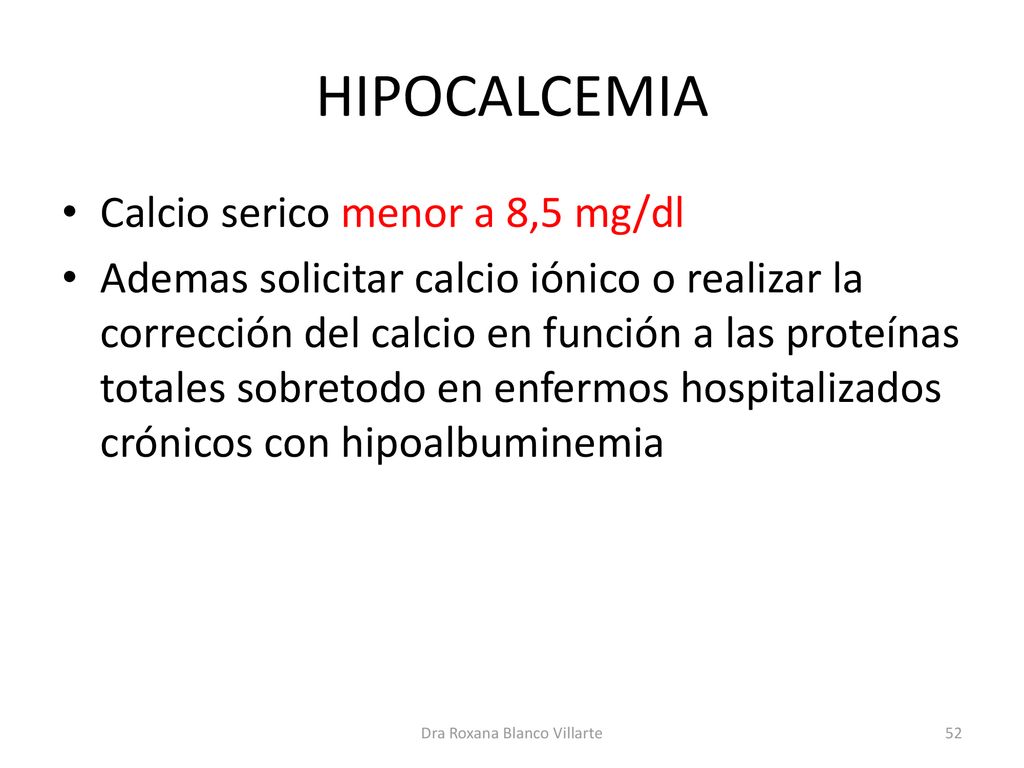 HIPOCALCEMIA

• Calcio serico menor a 8,5 mg/dl
• Ademas solicitar calcio iónico o realizar la corrección del calcio en función a las proteínas totales sobretodo en enfermos hospitalizados crónicos con hipoalbuminemia

Dra Roxana Blanco Villarte

52